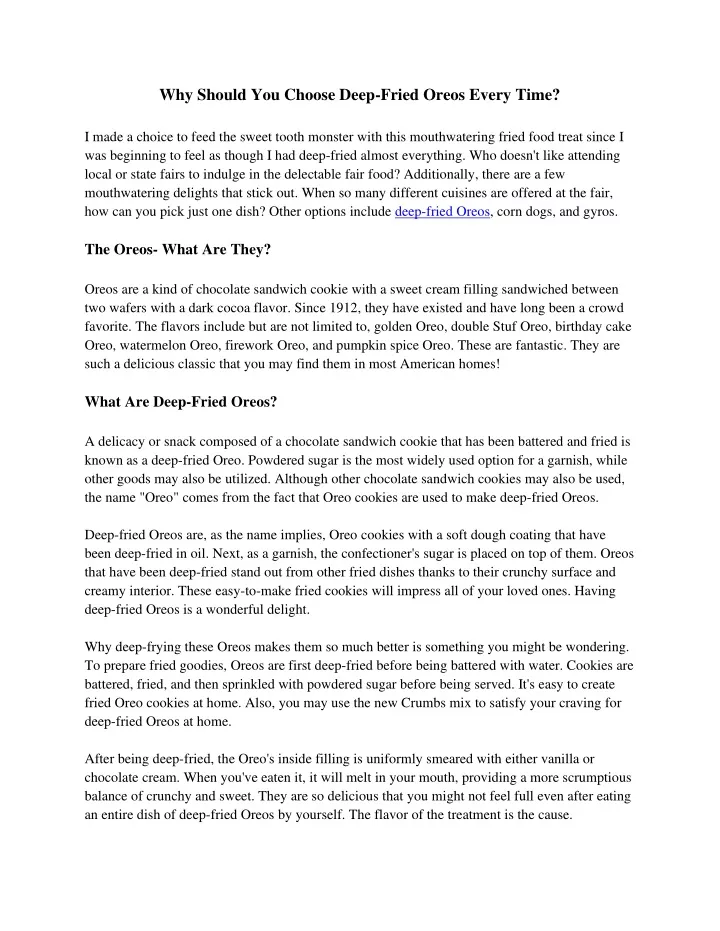 Why Should You Choose Deep-Fried Oreos Every Time?

I made a choice to feed the sweet tooth monster with this mouthwatering fried food treat since I was beginning to feel as though I had deep-fried almost everything. Who doesn't like attending local or state fairs to indulge in the delectable fair food? Additionally, there are a few mouthwatering delights that stick out. When so many different cuisines are offered at the fair, how can you pick just one dish? Other options include deep-fried Oreos, corn dogs, and gyros.

The Oreos- What Are They?

Oreos are a kind of chocolate sandwich cookie with a sweet cream filling sandwiched between two wafers with a dark cocoa flavor. Since 1912, they have existed and have long been a crowd favorite. The flavors include but are not limited to, golden Oreo, double Stuf Oreo, birthday cake Oreo, watermelon Oreo, firework Oreo, and pumpkin spice Oreo. These are fantastic. They are such a delicious classic that you may find them in most American homes!

What Are Deep-Fried Oreos?

A delicacy or snack composed of a chocolate sandwich cookie that has been battered and fried is known as a deep-fried Oreo. Powdered sugar is the most widely used option for a garnish, while other goods may also be utilized. Although other chocolate sandwich cookies may also be used, the name "Oreo" comes from the fact that Oreo cookies are used to make deep-fried Oreos.

Deep-fried Oreos are, as the name implies, Oreo cookies with a soft dough coating that have been deep-fried in oil. Next, as a garnish, the confectioner's sugar is placed on top of them. Oreos that have been deep-fried stand out from other fried dishes thanks to their crunchy surface and creamy interior. These easy-to-make fried cookies will impress all of your loved ones. Having deep-fried Oreos is a wonderful delight.

Why deep-frying these Oreos makes them so much better is something you might be wondering. To prepare fried goodies, Oreos are first deep-fried before being battered with water. Cookies are battered, fried, and then sprinkled with powdered sugar before being served. It's easy to create fried Oreo cookies at home. Also, you may use the new Crumbs mix to satisfy your craving for deep-fried Oreos at home.

After being deep-fried, the Oreo's inside filling is uniformly smeared with either vanilla or chocolate cream. When you've eaten it, it will melt in your mouth, providing a more scrumptious balance of crunchy and sweet. They are so delicious that you might not feel full even after eating an entire dish of deep-fried Oreos by yourself. The flavor of the treatment is the cause.